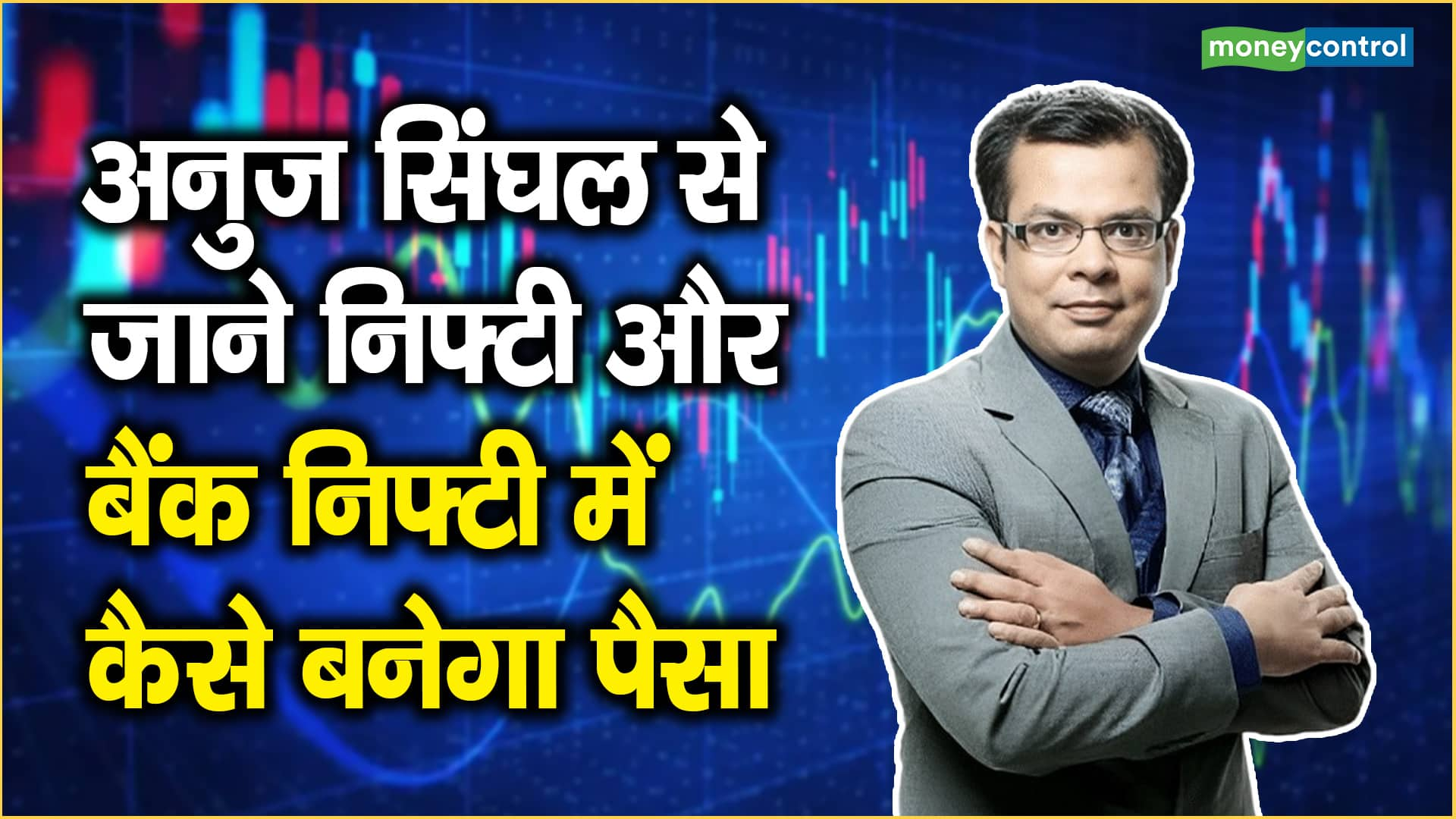 moneycontrol

अनुज सिंघल से जाने निफ्टी और बैंक निफ्टी में कैसे बनेगा पैसा